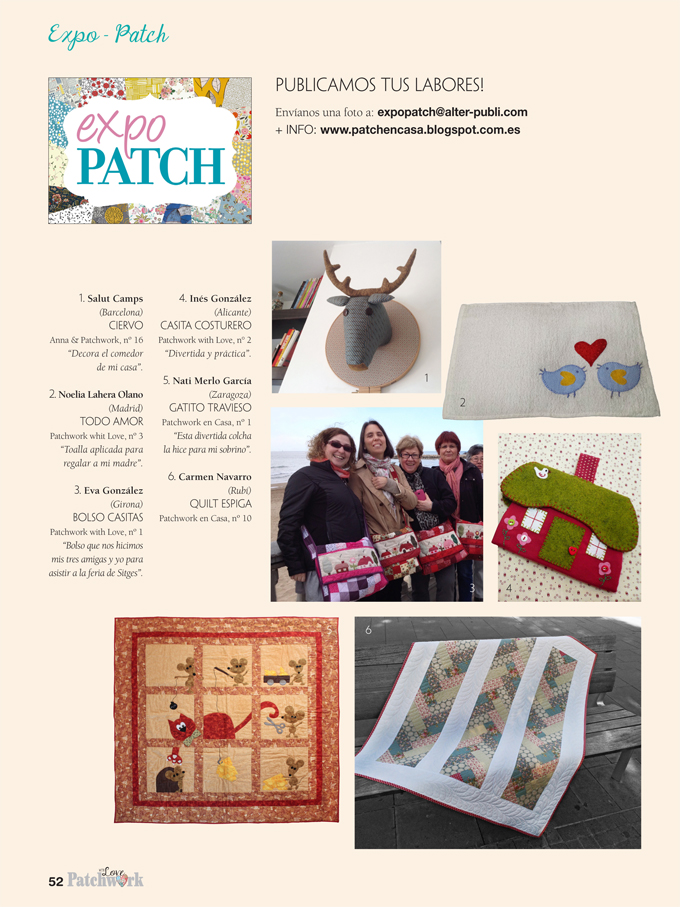 Expo - Patch

expo PATCH

PUBLICAMOS TUS LABORES!

Envíanos una foto a: expopatch@alter-publi.com
+ INFO: www.patchencasa.blogspot.com.es

1. Salut Camps
(Barcelona)
CIERVO
Anna & Patchwork, nº 16
"Decora el comedor de mi casa".

2. Noelia Lahera Olano
(Madrid)
TODO AMOR
Patchwork whit Love, nº 3
"Toalla aplicada para regalar a mi madre".

3. Eva González
(Girona)
BOLSO CASITAS
Patchwork with Love, nº 1
"Bolso que nos hicimos mis tres amigas y yo para asistir a la feria de Sitges".

4. Inés González
(Alicante)
CASITA COSTURERO
Patchwork with Love, nº 2
"Divertida y práctica".

5. Nati Merlo García
(Zaragoza)
GATITO TRAVIESO
Patchwork en Casa, nº 1
"Esta divertida colcha la hice para mi sobrino".

6. Carmen Navarro
(Rubí)
QUILT ESPIGA
Patchwork en Casa, nº 10

1

2

3

4

5

6

52 Love Patchwork